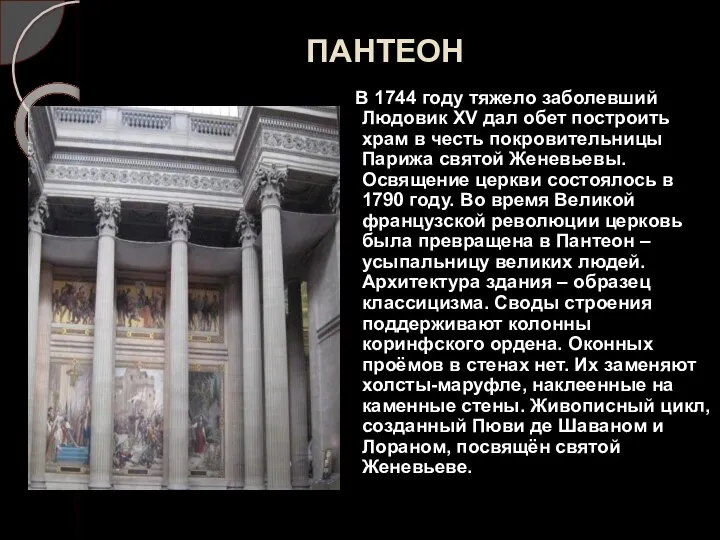 ПАНТЕОН

В 1744 году тяжело заболевший Людовик XV дал обет построить храм в честь покровительницы Парижа святой Женевьевы. Освящение церкви состоялось в 1790 году. Во время Великой французской революции церковь была превращена в Пантеон – усыпальницу великих людей. Архитектура здания – образец классицизма. Своды строения поддерживают колонны коринфского ордена. Оконных проёмов в стенах нет. Их заменяют холсты-маруфле, наклеенные на каменные стены. Живописный цикл, созданный Пюви де Шаваном и Лораном, посвящён святой Женевьеве.